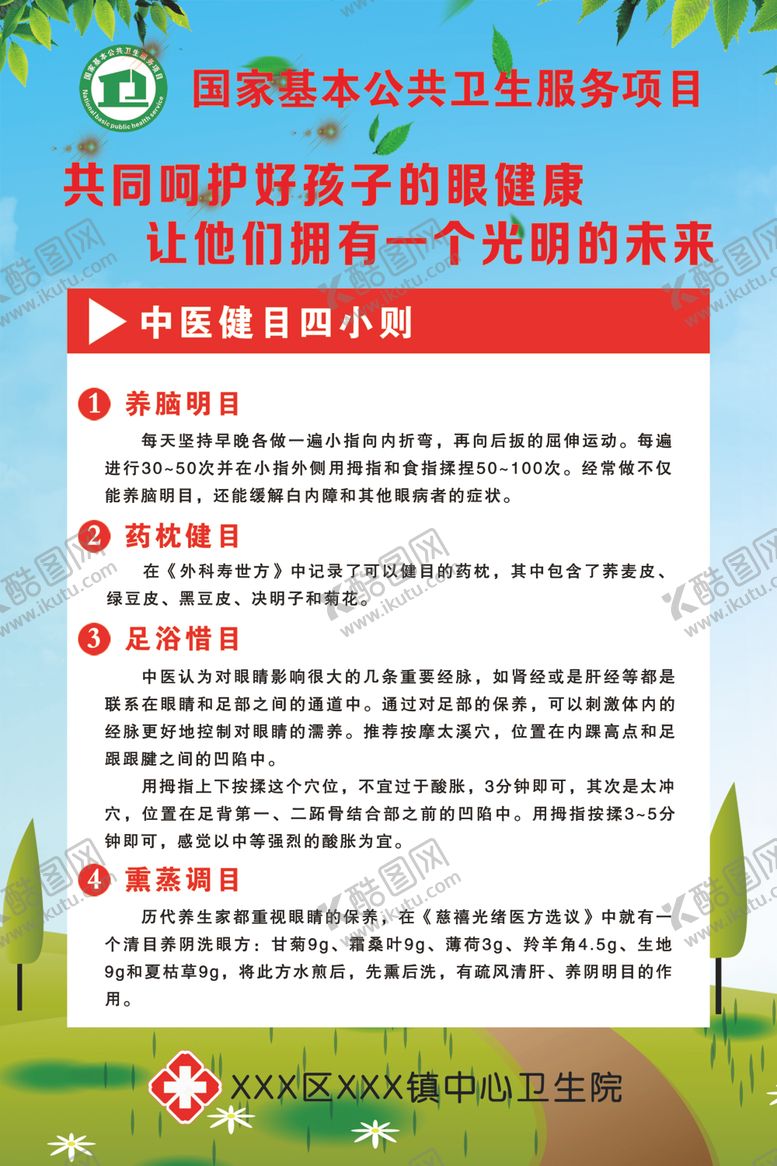 国家基本公共卫生服务项目
National basic public health service

国家基本公共卫生服务项目

共同呵护好孩子的眼健康
让他们拥有一个光明的未来

中医健目四小则

1 养脑明目

每天坚持早晚各做一遍小指向内折弯，再向后扳的屈伸运动。每遍进行30~50次并在小指外侧用拇指和食指揉捏50~100次。经常做不仅能养脑明目，还能缓解白内障和其他眼病者的症状。

2 药枕健目

在《外科寿世方》中记录了可以健目的药枕，其中包含了荞麦皮、绿豆皮、黑豆皮、决明子和菊花。

3 足浴惜目

中医认为对眼睛影响很大的几条重要经脉，如肾经或是肝经等都是联系在眼睛和足部之间的通道中。通过对足部的保养，可以刺激体内的经脉更好地控制对眼睛的濡养。推荐按摩太溪穴，位置在内踝高点和足跟跟腱之间的凹陷中。

用拇指上下按揉这个穴位，不宜过于酸胀，3分钟即可，其次是太冲穴，位置在足背第一、二跖骨结合部之前的凹陷中。用拇指按揉3~5分钟即可，感觉以中等强烈的酸胀为宜。

4 熏蒸调目

历代养生家都重视眼睛的保养，在《慈禧光绪医方选议》中就有一个清目养阴洗眼方：甘菊9g、霜桑叶9g、薄荷3g、羚羊角4.5g、生地9g和夏枯草9g，将此方水煎后，先熏后洗，有疏风清肝、养阴明目的作用。

XXX区XXX镇中心卫生院

酷图网 www.ikutu.com